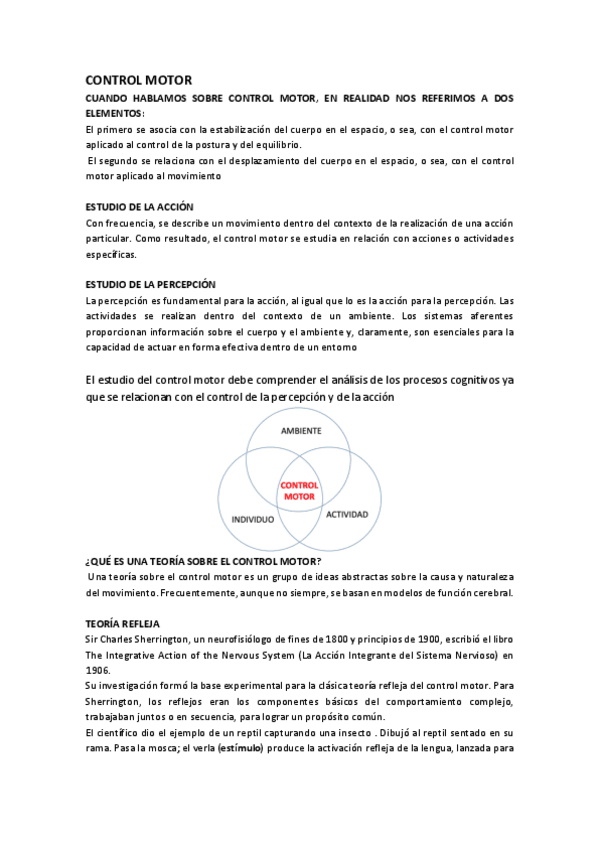 CONTROL MOTOR

CUANDO HABLAMOS SOBRE CONTROL MOTOR, EN REALIDAD NOS REFERIMOS A DOS ELEMENTOS:

El primero se asocia con la estabilización del cuerpo en el espacio, o sea, con el control motor aplicado al control de la postura y del equilibrio.

El segundo se relaciona con el desplazamiento del cuerpo en el espacio, o sea, con el control motor aplicado al movimiento

ESTUDIO DE LA ACCIÓN

Con frecuencia, se describe un movimiento dentro del contexto de la realización de una acción particular. Como resultado, el control motor se estudia en relación con acciones o actividades específicas.

ESTUDIO DE LA PERCEPCIÓN

La percepción es fundamental para la acción, al igual que lo es la acción para la percepción. Las actividades se realizan dentro del contexto de un ambiente. Los sistemas aferentes proporcionan información sobre el cuerpo y el ambiente y, claramente, son esenciales para la capacidad de actuar en forma efectiva dentro de un entorno

El estudio del control motor debe comprender el análisis de los procesos cognitivos ya que se relacionan con el control de la percepción y de la acción

AMBIENTE

CONTROL MOTOR

INDIVIDUO

ACTIVIDAD

¿QUÉ ES UNA TEORÍA SOBRE EL CONTROL MOTOR?

Una teoría sobre el control motor es un grupo de ideas abstractas sobre la causa y naturaleza del movimiento. Frecuentemente, aunque no siempre, se basan en modelos de función cerebral.

TEORÍA REFLEJA

Sir Charles Sherrington, un neurofisiólogo de fines de 1800 y principios de 1900, escribió el libro The Integrative Action of the Nervous System (La Acción Integrante del Sistema Nervioso) en 1906.

Su investigación formó la base experimental para la clásica teoría refleja del control motor. Para Sherrington, los reflejos eran los componentes básicos del comportamiento complejo, trabajaban juntos o en secuencia, para lograr un propósito común.

El científico dio el ejemplo de un reptil capturando una insecto . Dibujó al reptil sentado en su rama. Pasa la mosca; el verla (estímulo) produce la activación refleja de la lengua, lanzada para